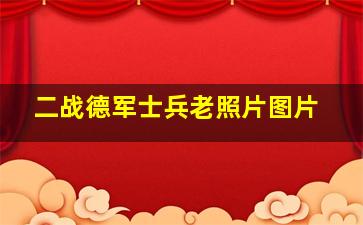 二战德军士兵老照片图片